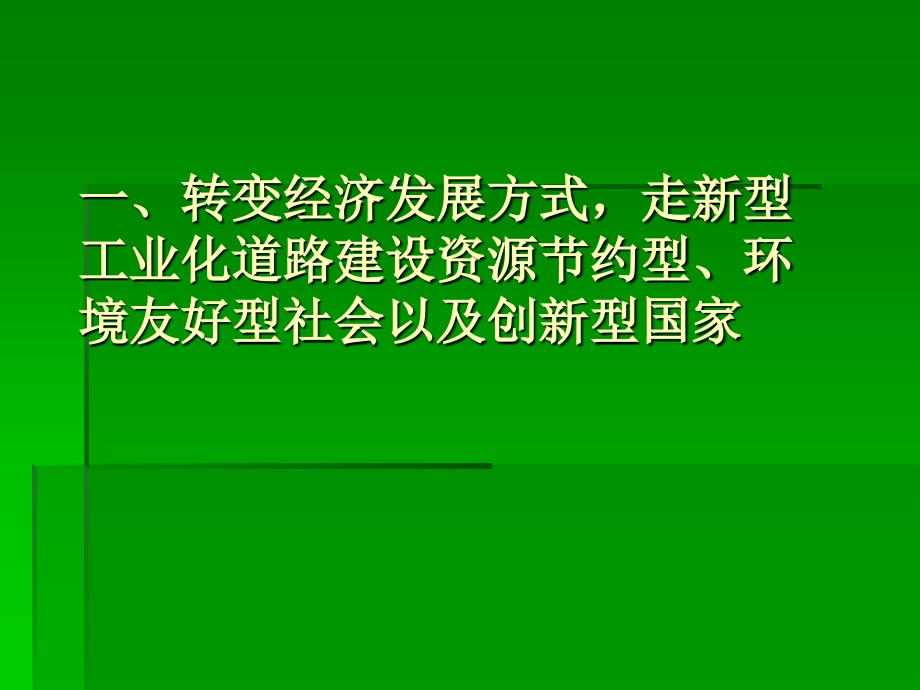 一、转变经济发展方式，走新型工业化道路建设资源节约型、环境友好型社会以及创新型国家